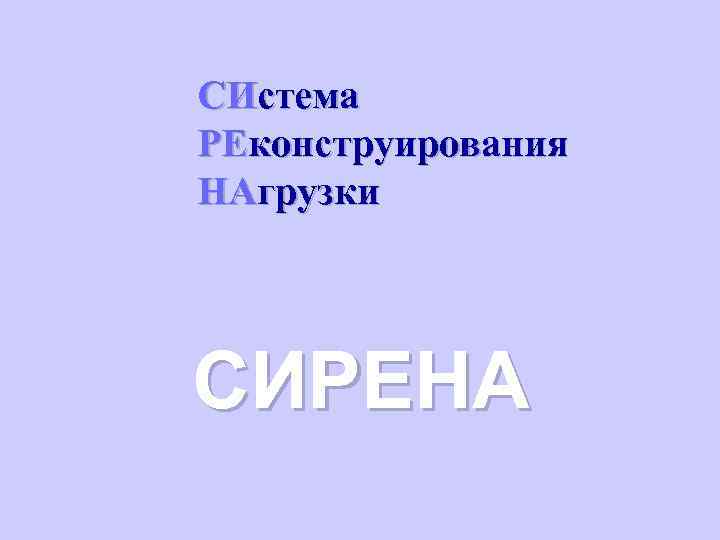 СИстема
РЕконструирования
НАгрузки

СИРЕНА